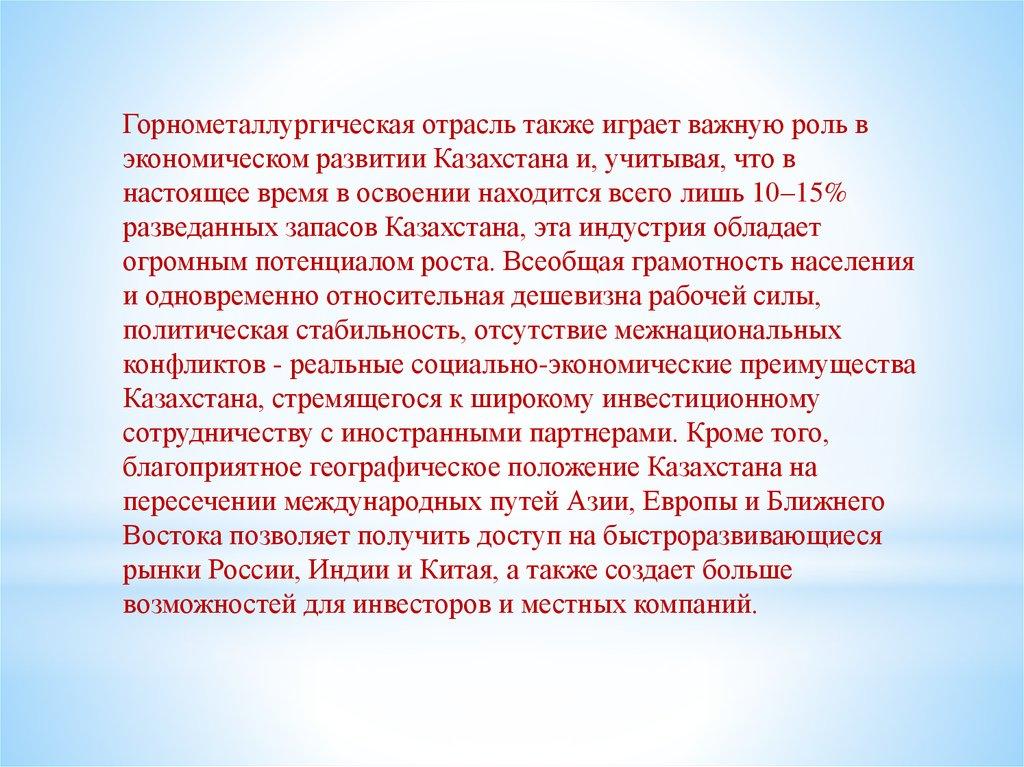 Горнометаллургическая отрасль также играет важную роль в экономическом развитии Казахстана и, учитывая, что в настоящее время в освоении находится всего лишь 10–15% разведанных запасов Казахстана, эта индустрия обладает огромным потенциалом роста. Всеобщая грамотность населения и одновременно относительная дешевизна рабочей силы, политическая стабильность, отсутствие межнациональных конфликтов - реальные социально-экономические преимущества Казахстана, стремящегося к широкому инвестиционному сотрудничеству с иностранными партнерами. Кроме того, благоприятное географическое положение Казахстана на пересечении международных путей Азии, Европы и Ближнего Востока позволяет получить доступ на быстроразвивающиеся рынки России, Индии и Китая, а также создает больше возможностей для инвесторов и местных компаний.